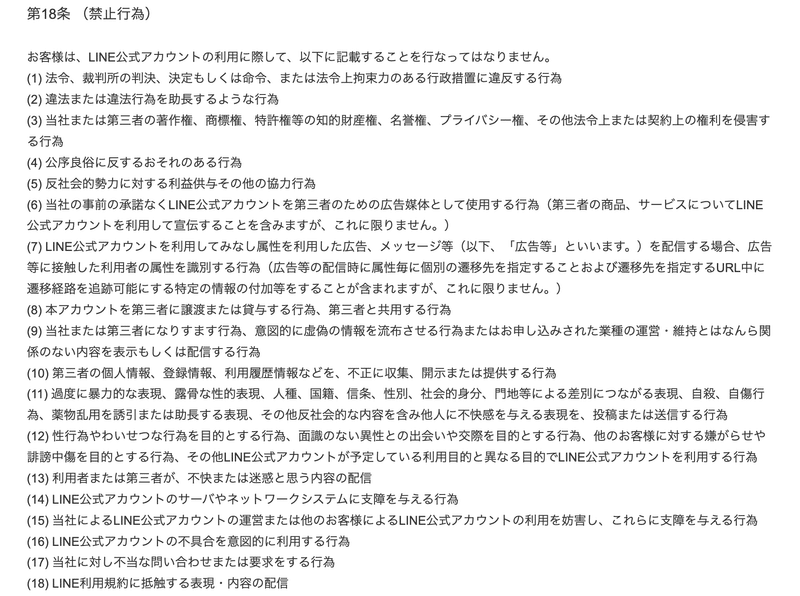 第18条 （禁止行為）

お客様は、LINE公式アカウントの利用に際して、以下に記載することを行なってはなりません。
(1) 法令、裁判所の判決、決定もしくは命令、または法令上拘束力のある行政措置に違反する行為
(2) 違法または違法行為を助長するような行為
(3) 当社または第三者の著作権、商標権、特許権等の知的財産権、名誉権、プライバシー権、その他法令上または契約上の権利を侵害する行為
(4) 公序良俗に反するおそれのある行為
(5) 反社会的勢力に対する利益供与その他の協力行為
(6) 当社の事前の承諾なくLINE公式アカウントを第三者のための広告媒体として使用する行為（第三者の商品、サービスについてLINE公式アカウントを利用して宣伝することを含みますが、これに限りません。）
(7) LINE公式アカウントを利用してみなし属性を利用した広告、メッセージ等（以下、「広告等」といいます。）を配信する場合、広告等に接触した利用者の属性を識別する行為（広告等の配信時に属性毎に個別の遷移先を指定することおよび遷移先を指定するURL中に遷移経路を追跡可能にする特定の情報の付加等をすることが含まれますが、これに限りません。）
(8) 本アカウントを第三者に譲渡または貸与する行為、第三者と共用する行為
(9) 当社または第三者になりすます行為、意図的に虚偽の情報を流布させる行為またはお申し込みされた業種の運営・維持とはなんら関係のない内容を表示もしくは配信する行為
(10) 第三者の個人情報、登録情報、利用履歴情報などを、不正に収集、開示または提供する行為
(11) 過度に暴力的な表現、露骨な性的表現、人種、国籍、信条、性別、社会的身分、門地等による差別につながる表現、自殺、自傷行為、薬物乱用を誘引または助長する表現、その他反社会的な内容を含み他人に不快感を与える表現を、投稿または送信する行為
(12) 性行為やわいせつな行為を目的とする行為、面識のない異性との出会いや交際を目的とする行為、他のお客様に対する嫌がらせや誹謗中傷を目的とする行為、その他LINE公式アカウントが予定している利用目的と異なる目的でLINE公式アカウントを利用する行為
(13) 利用者または第三者が、不快または迷惑と思う内容の配信
(14) LINE公式アカウントのサーバやネットワークシステムに支障を与える行為
(15) 当社によるLINE公式アカウントの運営または他のお客様によるLINE公式アカウントの利用を妨害し、これらに支障を与える行為
(16) LINE公式アカウントの不具合を意図的に利用する行為
(17) 当社に対し不当な問い合わせまたは要求をする行為
(18) LINE利用規約に抵触する表現・内容の配信